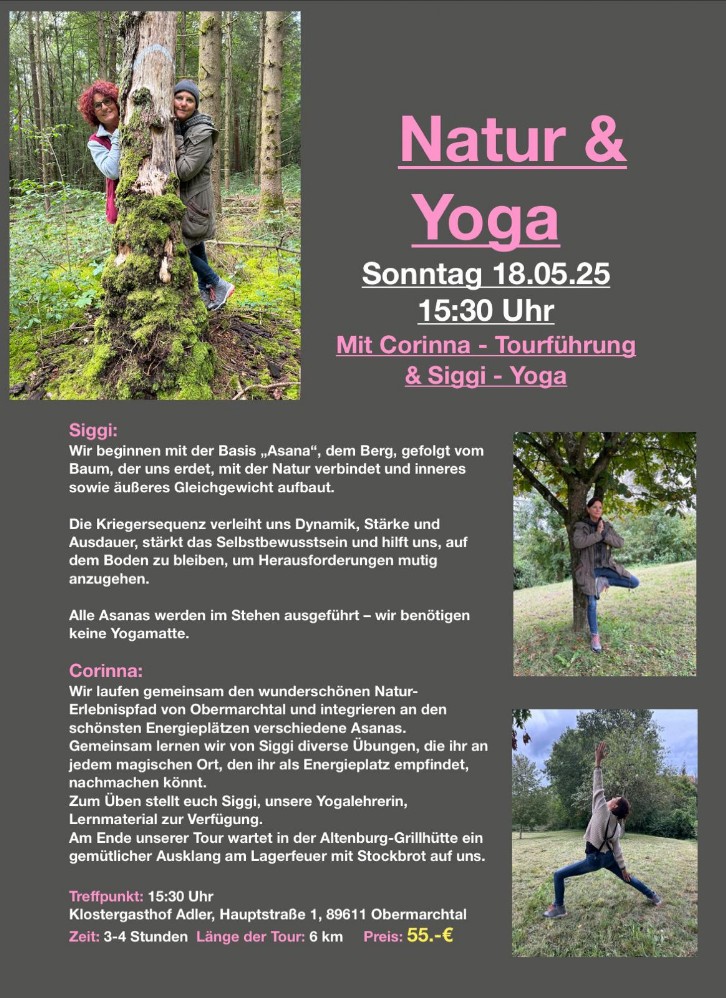 Natur & Yoga

Sonntag 18.05.25
15:30 Uhr

Mit Corinna - Tourführung
& Siggi - Yoga

Siggi:
Wir beginnen mit der Basis „Asana“, dem Berg, gefolgt vom Baum, der uns erdet, mit der Natur verbindet und inneres sowie äußeres Gleichgewicht aufbaut.

Die Kriegersequenz verleiht uns Dynamik, Stärke und Ausdauer, stärkt das Selbstbewusstsein und hilft uns, auf dem Boden zu bleiben, um Herausforderungen mutig anzugehen.

Alle Asanas werden im Stehen ausgeführt – wir benötigen keine Yogamatte.

Corinna:
Wir laufen gemeinsam den wunderschönen Natur-Erlebnispfad von Obermarchtal und integrieren an den schönsten Energieplätzen verschiedene Asanas.
Gemeinsam lernen wir von Siggi diverse Übungen, die ihr an jedem magischen Ort, den ihr als Energieplatz empfindet, nachmachen könnt.
Zum Üben stellt euch Siggi, unsere Yogalehrerin, Lernmaterial zur Verfügung.
Am Ende unserer Tour wartet in der Altenburg-Grillhütte ein gemütlicher Ausklang am Lagerfeuer mit Stockbrot auf uns.

Treffpunkt: 15:30 Uhr
Klostergasthof Adler, Hauptstraße 1, 89611 Obermarchtal
Zeit: 3-4 Stunden Länge der Tour: 6 km Preis: 55.-€